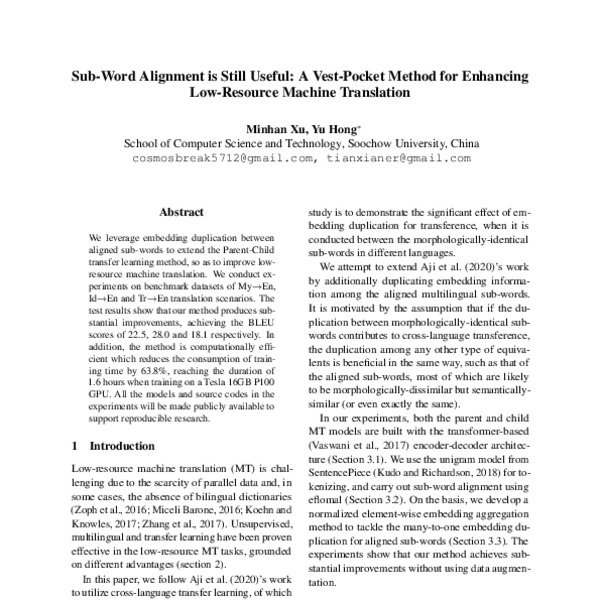 Sub-Word Alignment is Still Useful: A Vest-Pocket Method for Enhancing Low-Resource Machine Translation

Minhan Xu, Yu Hong*
School of Computer Science and Technology, Soochow University, China
cosmosbreak5712@gmail.com, tianxianer@gmail.com

Abstract

We leverage embedding duplication between aligned sub-words to extend the Parent-Child transfer learning method, so as to improve low-resource machine translation. We conduct experiments on benchmark datasets of My→En, Id→En and Tr→En translation scenarios. The test results show that our method produces substantial improvements, achieving the BLEU scores of 22.5, 28.0 and 18.1 respectively. In addition, the method is computationally efficient which reduces the consumption of training time by 63.8%, reaching the duration of 1.6 hours when training on a Tesla 16GB P100 GPU. All the models and source codes in the experiments will be made publicly available to support reproducible research.

1 Introduction

Low-resource machine translation (MT) is challenging due to the scarcity of parallel data and, in some cases, the absence of bilingual dictionaries (Zoph et al., 2016; Miceli Barone, 2016; Koehn and Knowles, 2017; Zhang et al., 2017). Unsupervised, multilingual and transfer learning have been proven effective in the low-resource MT tasks, grounded on different advantages (section 2).

In this paper, we follow Aji et al. (2020)'s work to utilize cross-language transfer learning, of which study is to demonstrate the significant effect of embedding duplication for transference, when it is conducted between the morphologically-identical sub-words in different languages.

We attempt to extend Aji et al. (2020)'s work by additionally duplicating embedding information among the aligned multilingual sub-words. It is motivated by the assumption that if the duplication between morphologically-identical sub-words contributes to cross-language transference, the duplication among any other type of equivalents is beneficial in the same way, such as that of the aligned sub-words, most of which are likely to be morphologically-dissimilar but semantically-similar (or even exactly the same).

In our experiments, both the parent and child MT models are built with the transformer-based (Vaswani et al., 2017) encoder-decoder architecture (Section 3.1). We use the unigram model from SentencePiece (Kudo and Richardson, 2018) for tokenizing, and carry out sub-word alignment using eflomal (Section 3.2). On the basis, we develop a normalized element-wise embedding aggregation method to tackle the many-to-one embedding duplication for aligned sub-words (Section 3.3). The experiments show that our method achieves substantial improvements without using data augmentation.